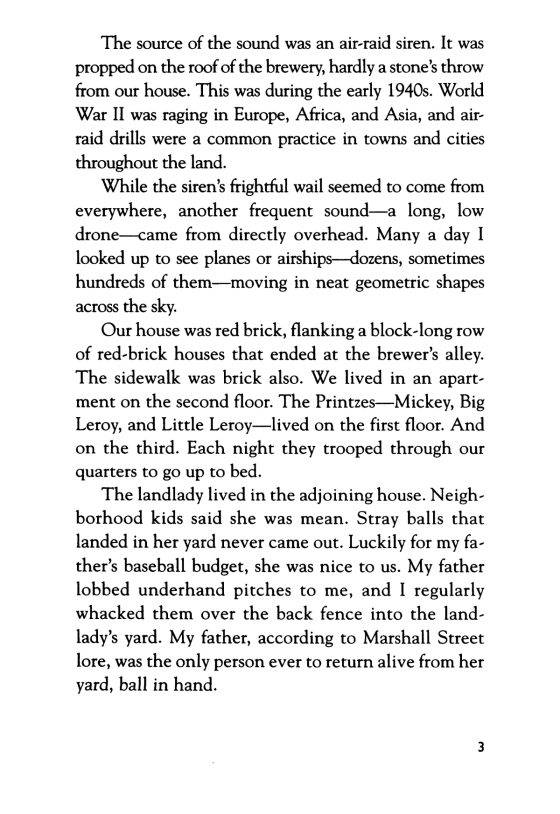 The source of the sound was an air-raid siren. It was propped on the roof of the brewery, hardly a stone's throw from our house. This was during the early 1940s. World War II was raging in Europe, Africa, and Asia, and air-raid drills were a common practice in towns and cities throughout the land.

While the siren's frightful wail seemed to come from everywhere, another frequent sound—a long, low drone—came from directly overhead. Many a day I looked up to see planes or airships—dozens, sometimes hundreds of them—moving in neat geometric shapes across the sky.

Our house was red brick, flanking a block-long row of red-brick houses that ended at the brewer's alley. The sidewalk was brick also. We lived in an apartment on the second floor. The Printzes—Mickey, Big Leroy, and Little Leroy—lived on the first floor. And on the third. Each night they trooped through our quarters to go up to bed.

The landlady lived in the adjoining house. Neighborhood kids said she was mean. Stray balls that landed in her yard never came out. Luckily for my father's baseball budget, she was nice to us. My father lobbed underhand pitches to me, and I regularly whacked them over the back fence into the landlady's yard. My father, according to Marshall Street lore, was the only person ever to return alive from her yard, ball in hand.

3